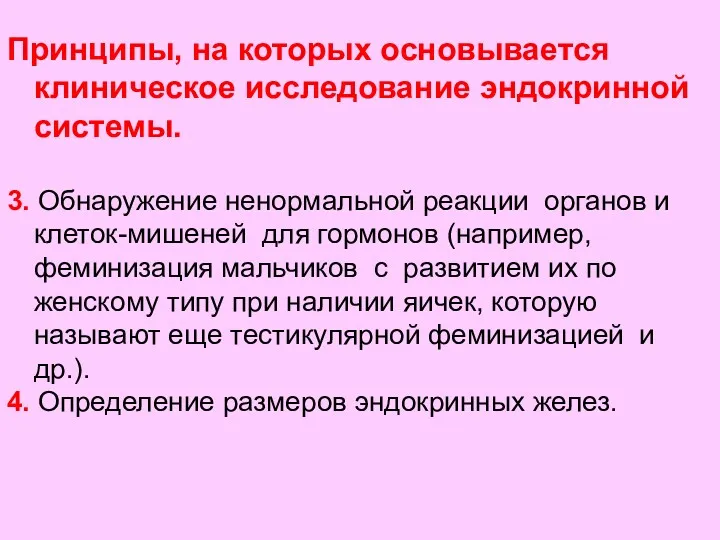 Принципы, на которых основывается клиническое исследование эндокринной системы.

3. Обнаружение ненормальной реакции органов и клеток-мишеней для гормонов (например, феминизация мальчиков с развитием их по женскому типу при наличии яичек, которую называют еще тестикулярной феминизацией и др.).

4. Определение размеров эндокринных желез.